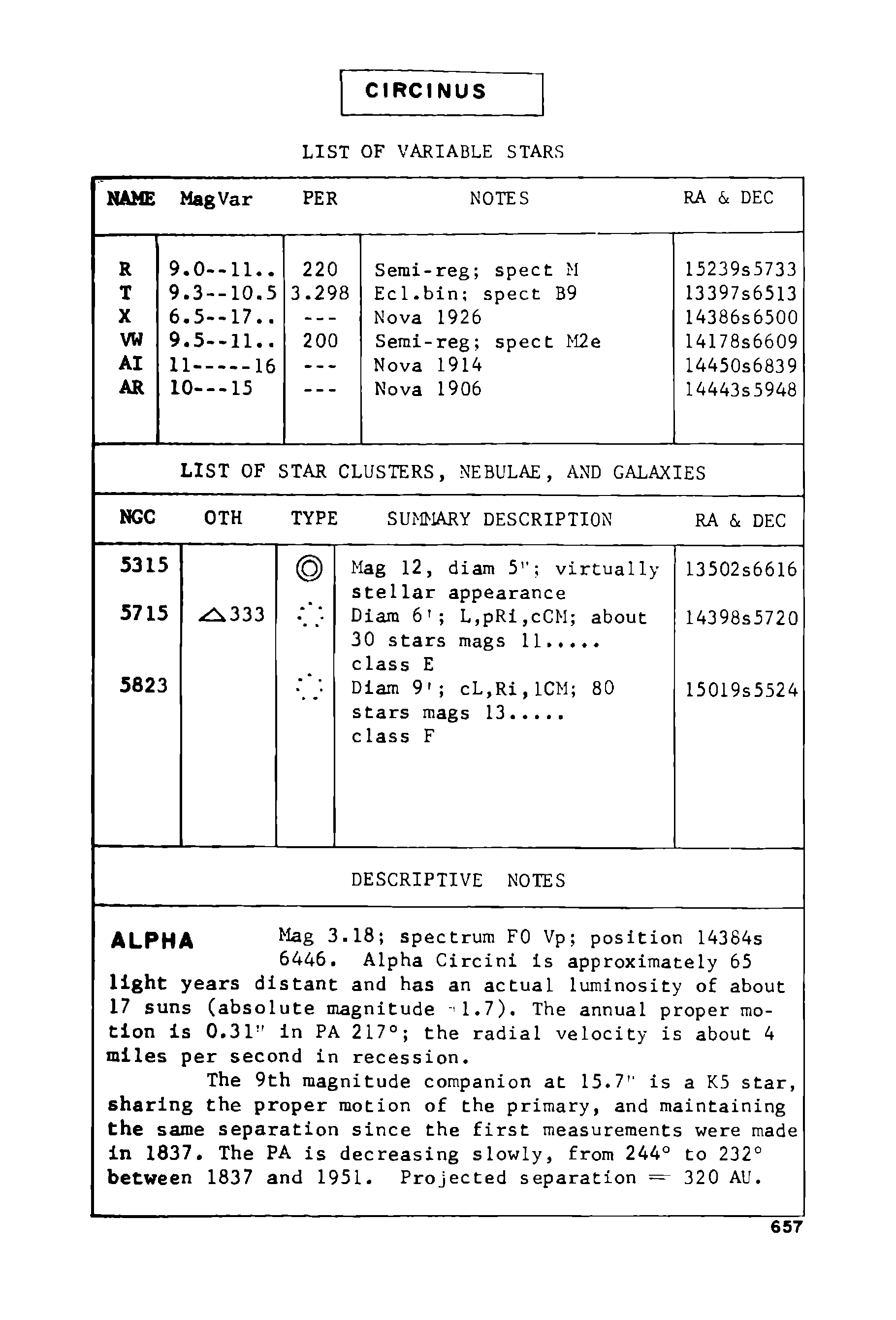 CIRCINUS

LIST OF VARIABLE STARS

| NAME | MagVar | PER | NOTES | RA & DEC |
|---|---|---|---|---|
| R | 9.0--11.. | 220 | Semi-reg; spect M | 15239s5733 |
| T | 9.3--10.5 | 3.298 | Ecl.bin; spect B9 | 13397s6513 |
| X | 6.5--17.. | --- | Nova 1926 | 14386s6500 |
| VW | 9.5--11.. | 200 | Semi-reg; spect M2e | 14178s6609 |
| AI | 11-----16 | --- | Nova 1914 | 14450s6839 |
| AR | 10---15 | --- | Nova 1906 | 14443s5948 |

LIST OF STAR CLUSTERS, NEBULAE, AND GALAXIES

| NGC | OTH | TYPE | SUMMARY DESCRIPTION | RA & DEC |
|---|---|---|---|---|
| 5315 | | | Mag 12, diam 5"; virtually stellar appearance | 13502s6616 |
| 5715 | △333 | | Diam 6'; L,pRi,cCM; about 30 stars mags 11..... class E | 14398s5720 |
| 5823 | | | Diam 9'; cL,Ri,lCM; 80 stars mags 13..... class F | 15019s5524 |

DESCRIPTIVE NOTES

ALPHA Mag 3.18; spectrum F0 Vp; position 14384s 6446. Alpha Circini is approximately 65 light years distant and has an actual luminosity of about 17 suns (absolute magnitude +1.7). The annual proper motion is 0.31" in PA 217°; the radial velocity is about 4 miles per second in recession.

The 9th magnitude companion at 15.7" is a K5 star, sharing the proper motion of the primary, and maintaining the same separation since the first measurements were made in 1837. The PA is decreasing slowly, from 244° to 232° between 1837 and 1951. Projected separation = 320 AU.

657